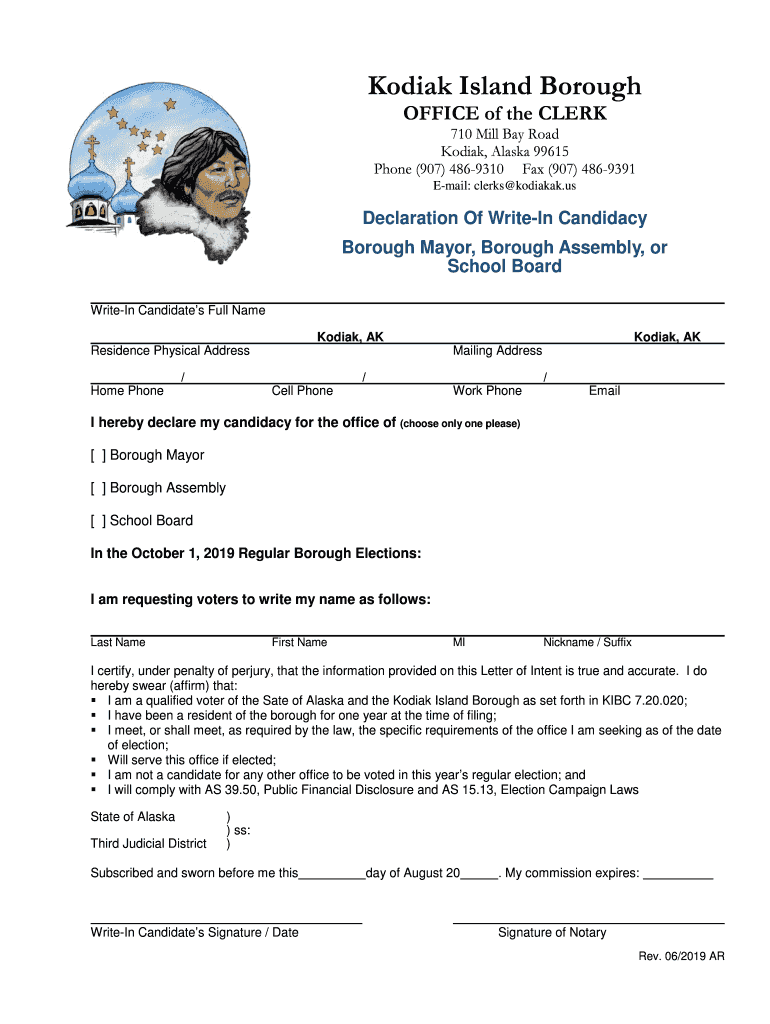 Kodiak Island Borough
OFFICE of the CLERK
710 Mill Bay Road
Kodiak, Alaska 99615
Phone (907) 486-9310 Fax (907) 486-9391
E-mail: clerks@kodiakak.us

Declaration Of Write-In Candidacy
Borough Mayor, Borough Assembly, or School Board

Write-In Candidate's Full Name

Kodiak, AK Kodiak, AK
Residence Physical Address Mailing Address

/ / /
Home Phone Cell Phone Work Phone Email

I hereby declare my candidacy for the office of (choose only one please)

[ ] Borough Mayor

[ ] Borough Assembly

[ ] School Board

In the October 1, 2019 Regular Borough Elections:

I am requesting voters to write my name as follows:

Last Name First Name MI Nickname / Suffix

I certify, under penalty of perjury, that the information provided on this Letter of Intent is true and accurate. I do hereby swear (affirm) that:
▪ I am a qualified voter of the Sate of Alaska and the Kodiak Island Borough as set forth in KIBC 7.20.020;
▪ I have been a resident of the borough for one year at the time of filing;
▪ I meet, or shall meet, as required by the law, the specific requirements of the office I am seeking as of the date of election;
▪ Will serve this office if elected;
▪ I am not a candidate for any other office to be voted in this year's regular election; and
▪ I will comply with AS 39.50, Public Financial Disclosure and AS 15.13, Election Campaign Laws

State of Alaska )
) ss:
Third Judicial District )

Subscribed and sworn before me this__________day of August 20_____. My commission expires: __________

Write-In Candidate's Signature / Date Signature of Notary

Rev. 06/2019 AR